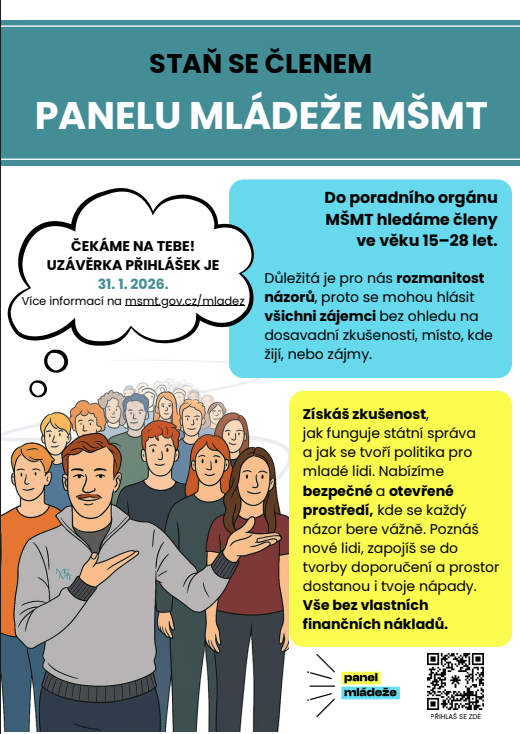 STAŇ SE ČLENEM

PANELU MLÁDEŽE MŠMT

ČEKÁME NA TEBE! UZÁVĚRKA PŘIHLÁŠEK JE 31. 1. 2026.
Více informací na msmt.gov.cz/mladez

Do poradního orgánu MŠMT hledáme členy ve věku 15–28 let.

Důležitá je pro nás rozmanitost názorů, proto se mohou hlásit všichni zájemci bez ohledu na dosavadní zkušenosti, místo, kde žijí, nebo zájmy.

Získáš zkušenost, jak funguje státní správa a jak se tvoří politika pro mladé lidi. Nabízíme bezpečné a otevřené prostředí, kde se každý názor bere vážně. Poznáš nové lidi, zapojíš se do tvorby doporučení a prostor dostanou i tvoje nápady. Vše bez vlastních finančních nákladů.

panel mládeže

PŘIHLAŠ SE ZDE